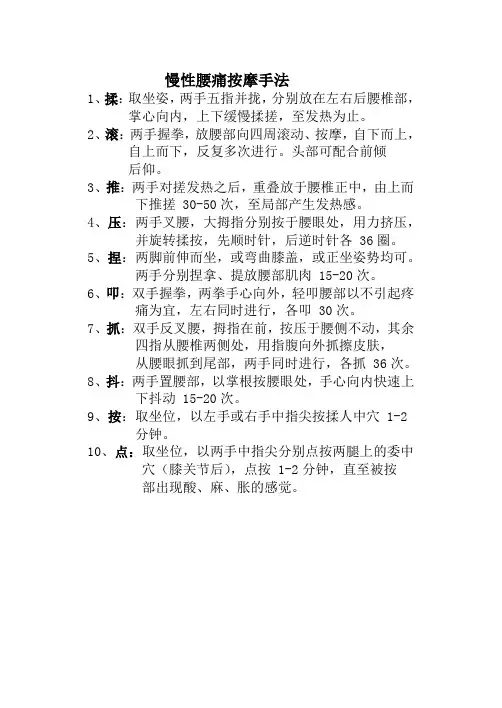 慢性腰痛按摩手法

1、揉：取坐姿，两手五指并拢，分别放在左右后腰椎部，掌心向内，上下缓慢揉搓，至发热为止。

2、滚：两手握拳，放腰部向四周滚动、按摩，自下而上，自上而下，反复多次进行。头部可配合前倾后仰。

3、推：两手对搓发热之后，重叠放于腰椎正中，由上而下推搓 30-50 次，至局部产生发热感。

4、压：两手叉腰，大拇指分别按于腰眼处，用力挤压，并旋转揉按，先顺时针，后逆时针各 36 圈。

5、捏：两脚前伸而坐，或弯曲膝盖，或正坐姿势均可。两手分别捏拿、提放腰部肌肉 15-20 次。

6、叩：双手握拳，两拳手心向外，轻叩腰部以不引起疼痛为宜，左右同时进行，各叩 30 次。

7、抓：双手反叉腰，拇指在前，按压于腰侧不动，其余四指从腰椎两侧处，用指腹向外抓擦皮肤，从腰眼抓到尾部，两手同时进行，各抓 36 次。

8、抖：两手置腰部，以掌根按腰眼处，手心向内快速上下抖动 15-20 次。

9、按：取坐位，以左手或右手中指尖按揉人中穴 1-2 分钟。

10、点：取坐位，以两手中指尖分别点按两腿上的委中穴（膝关节后），点按 1-2 分钟，直至被按部出现酸、麻、胀的感觉。